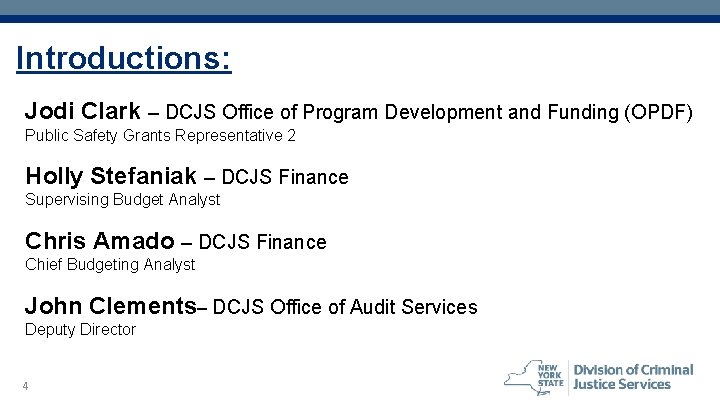 Introductions:

Jodi Clark – DCJS Office of Program Development and Funding (OPDF)
Public Safety Grants Representative 2

Holly Stefaniak – DCJS Finance
Supervising Budget Analyst

Chris Amado – DCJS Finance
Chief Budgeting Analyst

John Clements– DCJS Office of Audit Services
Deputy Director

4

NEW YORK STATE
Division of Criminal Justice Services